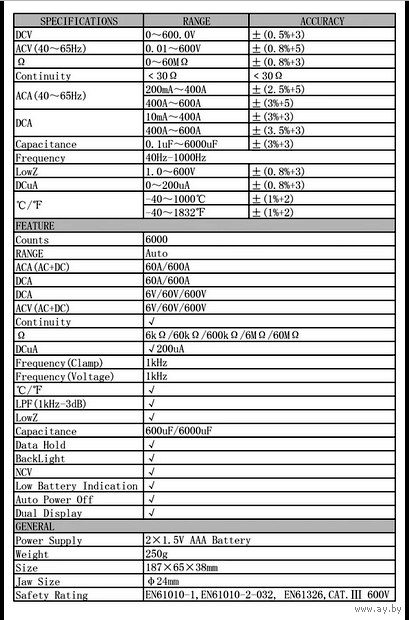 | SPECIFICATIONS | RANGE | ACCURACY |
|---|---|---|
| DCV | 0～600.0V | ±(0.5%+3) |
| ACV(40～65Hz) | 0.01～600V | ±(0.8%+5) |
| Ω | 0～60MΩ | ±(0.8%+3) |
| Continuity | ＜30Ω | ＜30Ω |
| ACA(40～65Hz) | 200mA～400A | ±(2.5%+5) |
| | 400A～600A | ±(3%+5) |
| DCA | 10mA～400A | ±(3%+3) |
| | 400A～600A | ±(3.5%+3) |
| Capacitance | 0.1uF～6000uF | ±(3%+3) |
| Frequency | 40Hz-1000Hz | |
| LowZ | 1.0～600V | ±(0.8%+3) |
| DCuA | 0～200uA | ±(0.8%+3) |
| ℃/℉ | -40～1000℃ | ±(1%+2) |
| | -40～1832℉ | ±(1%+2) |
| FEATURE | | |
| Counts | 6000 | |
| RANGE | Auto | |
| ACA(AC+DC) | 60A/600A | |
| DCA | 60A/600A | |
| DCA | 6V/60V/600V | |
| ACV(AC+DC) | 6V/60V/600V | |
| Continuity | √ | |
| Ω | 6kΩ/60kΩ/600kΩ/6MΩ/60MΩ | |
| DCuA | √200uA | |
| Frequency(Clamp) | 1kHz | |
| Frequency(Voltage) | 1kHz | |
| ℃/℉ | √ | |
| LPF(1kHz-3dB) | √ | |
| LowZ | √ | |
| Capacitance | 600uF/6000uF | |
| Data Hold | √ | |
| BackLight | √ | |
| NCV | √ | |
| Low Battery Indication | √ | |
| Auto Power Off | √ | |
| Dual Display | √ | |
| GENERAL | | |
| Power Supply | 2×1.5V AAA Battery | |
| Weight | 250g | |
| Size | 187×65×38mm | |
| Jaw Size | Φ24mm | |
| Safety Rating | EN61010-1, EN61010-2-032, EN61326, CAT.Ⅲ 600V | |

www.ay.by